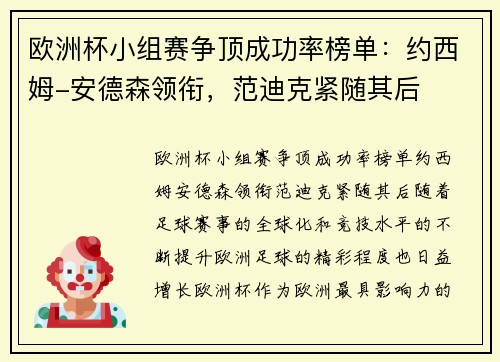 欧洲杯小组赛争顶成功率榜单：约西姆-安德森领衔，范迪克紧随其后

欧洲杯小组赛争顶成功率榜单约西姆安德森领衔范迪克紧随其后随着足球赛事的全球化和竞技水平的不断提升欧洲足球的精彩程度也日益增长欧洲杯作为欧洲最具影响力的